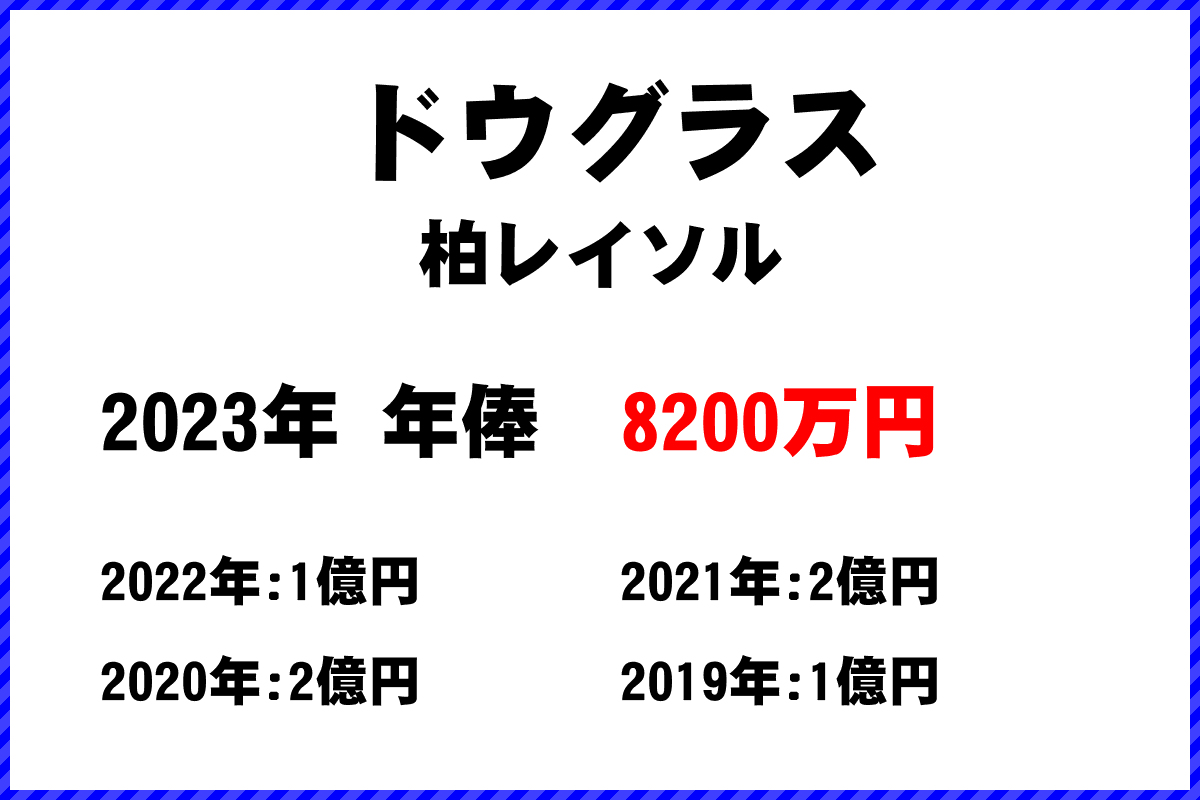 ドウグラス
柏レイソル

2023年 年俸 8200万円

2022年:1億円
2021年:2億円
2020年:2億円
2019年:1億円